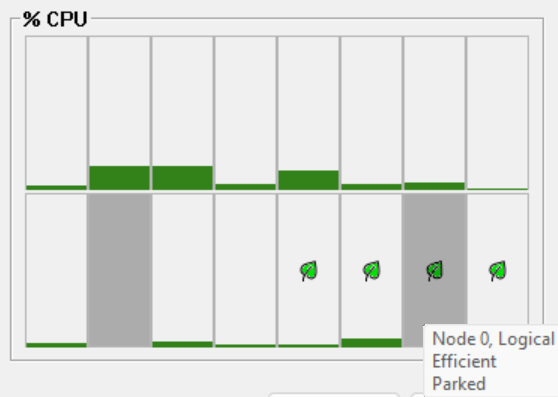 % CPU

Node 0, Logical
Efficient
Parked